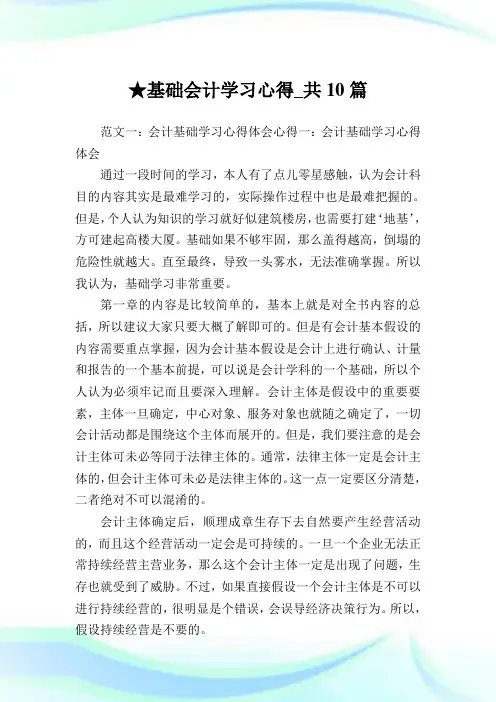 ★基础会计学习心得_共10篇

范文一：会计基础学习心得体会心得一：会计基础学习心得体会

通过一段时间的学习，本人有了点儿零星感触，认为会计科目的内容其实是最难学习的，实际操作过程中也是最难把握的。但是，个人认为知识的学习就好似建筑楼房，也需要打建‘地基’，方可建起高楼大厦。基础如果不够牢固，那么盖得越高，倒塌的危险性就越大。直至最终，导致一头雾水，无法准确掌握。所以我认为，基础学习非常重要。

第一章的内容是比较简单的，基本上就是对全书内容的总括，所以建议大家只要大概了解即可的。但是有会计基本假设的内容需要重点掌握，因为会计基本假设是会计上进行确认、计量和报告的一个基本前提，可以说是会计学科的一个基础，所以个人认为必须牢记而且要深入理解。会计主体是假设中的重要要素，主体一旦确定，中心对象、服务对象也就随之确定了，一切会计活动都是围绕这个主体而展开的。但是，我们要注意的是会计主体可未必等同于法律主体的。通常，法律主体一定是会计主体的，但会计主体可未必是法律主体的。这一点一定要区分清楚，二者绝对不可以混淆的。

会计主体确定后，顺理成章生存下去自然要产生经营活动的，而且这个经营活动一定会是可持续的。一旦一个企业无法正常持续经营主营业务，那么这个会计主体一定是出现了问题，生存也就受到了威胁。不过，如果直接假设一个会计主体是不可以进行持续经营的，很明显是个错误，会误导经济决策行为。所以，假设持续经营是不要的。